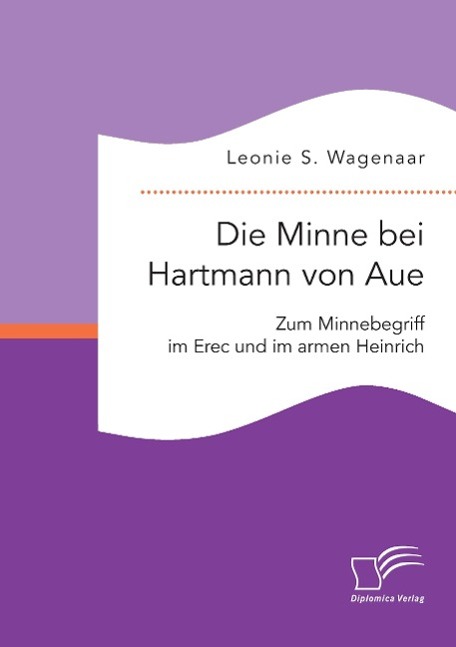 Leonie S. Wagenaar

Die Minne bei Hartmann von Aue

Zum Minnebegriff im Erec und im armen Heinrich

Diplomica Verlag